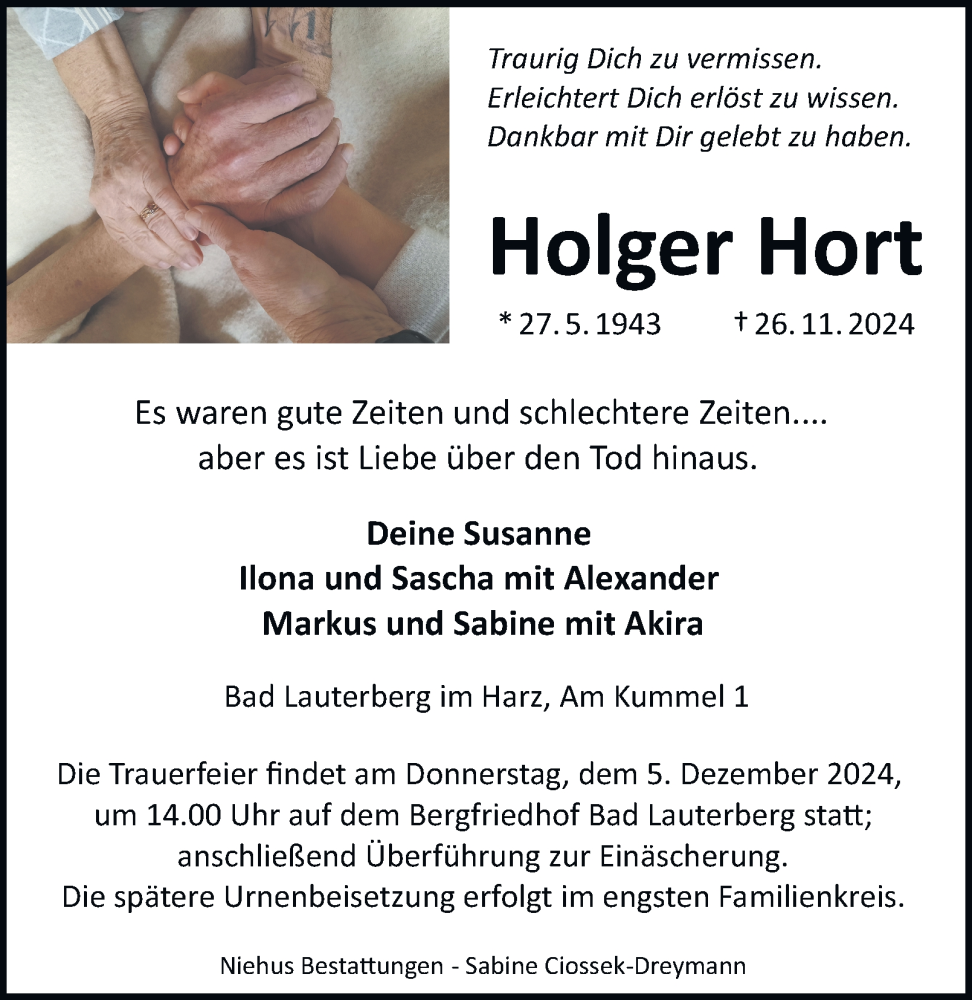 Traurig Dich zu vermissen.
Erleichtert Dich erlöst zu wissen.
Dankbar mit Dir gelebt zu haben.

Holger Hort

* 27. 5. 1943 † 26. 11. 2024

Es waren gute Zeiten und schlechtere Zeiten....
aber es ist Liebe über den Tod hinaus.

Deine Susanne
Ilona und Sascha mit Alexander
Markus und Sabine mit Akira

Bad Lauterberg im Harz, Am Kummel 1

Die Trauerfeier findet am Donnerstag, dem 5. Dezember 2024, um 14.00 Uhr auf dem Bergfriedhof Bad Lauterberg statt; anschließend Überführung zur Einäscherung. Die spätere Urnenbeisetzung erfolgt im engsten Familienkreis.

Niehus Bestattungen - Sabine Ciossek-Dreymann